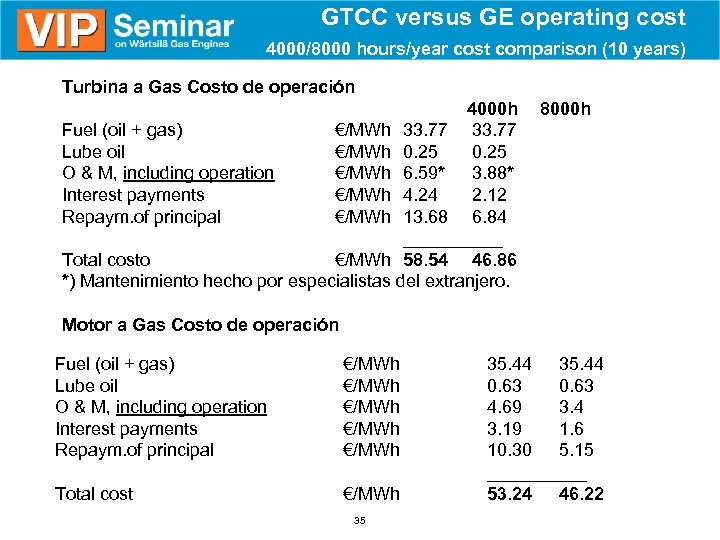 VIP Seminar
on Wärtsilä Gas Engines

GTCC versus GE operating cost
4000/8000 hours/year cost comparison (10 years)

Turbina a Gas Costo de operación

| | | 4000h | 8000h |
|---|---|---|---|
| Fuel (oil + gas) | €/MWh | 33.77 | 33.77 |
| Lube oil | €/MWh | 0.25 | 0.25 |
| O & M, including operation | €/MWh | 6.59* | 3.88* |
| Interest payments | €/MWh | 4.24 | 2.12 |
| Repaym.of principal | €/MWh | 13.68 | 6.84 |
| Total costo | €/MWh | 58.54 | 46.86 |

*) Mantenimiento hecho por especialistas del extranjero.

Motor a Gas Costo de operación

| | | | |
|---|---|---|---|
| Fuel (oil + gas) | €/MWh | 35.44 | 35.44 |
| Lube oil | €/MWh | 0.63 | 0.63 |
| O & M, including operation | €/MWh | 4.69 | 3.4 |
| Interest payments | €/MWh | 3.19 | 1.6 |
| Repaym.of principal | €/MWh | 10.30 | 5.15 |
| Total cost | €/MWh | 53.24 | 46.22 |

35